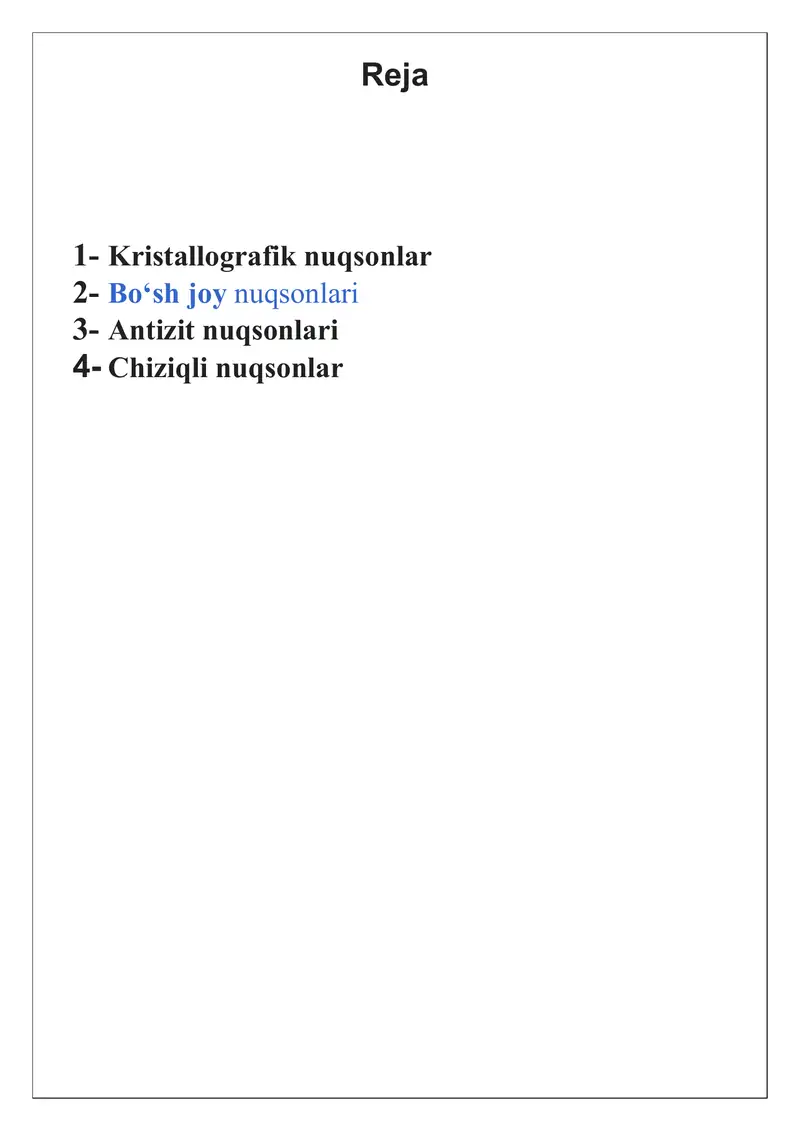 Reja

1- Kristallografik nuqsonlar
2- Bo‘sh joy nuqsonlari
3- Antizit nuqsonlari
4- Chiziqli nuqsonlar